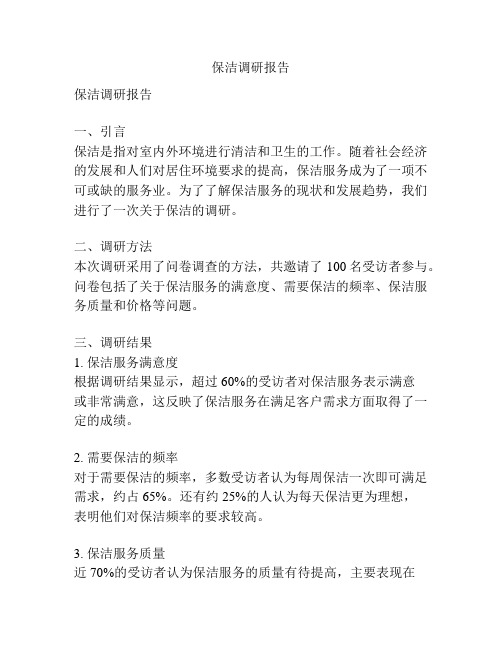 保洁调研报告

保洁调研报告

一、引言
保洁是指对室内外环境进行清洁和卫生的工作。随着社会经济的发展和人们对居住环境要求的提高，保洁服务成为了一项不可或缺的服务业。为了了解保洁服务的现状和发展趋势，我们进行了一次关于保洁的调研。

二、调研方法
本次调研采用了问卷调查的方法，共邀请了 100 名受访者参与。问卷包括了关于保洁服务的满意度、需要保洁的频率、保洁服务质量和价格等问题。

三、调研结果
1. 保洁服务满意度
根据调研结果显示，超过 60%的受访者对保洁服务表示满意或非常满意，这反映了保洁服务在满足客户需求方面取得了一定的成绩。

2. 需要保洁的频率
对于需要保洁的频率，多数受访者认为每周保洁一次即可满足需求，约占 65%。还有约 25%的人认为每天保洁更为理想，表明他们对保洁频率的要求较高。

3. 保洁服务质量
近 70%的受访者认为保洁服务的质量有待提高，主要表现在